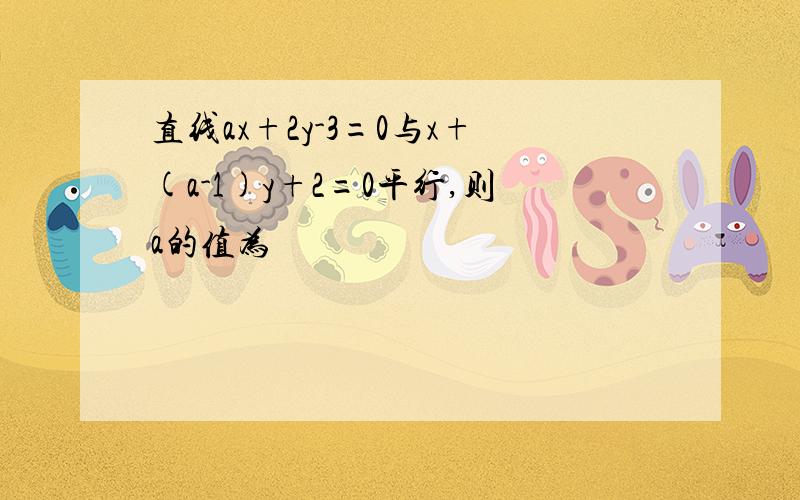 直线$ax+2y-3=0$与$x+(a-1)y+2=0$平行,则a的值为